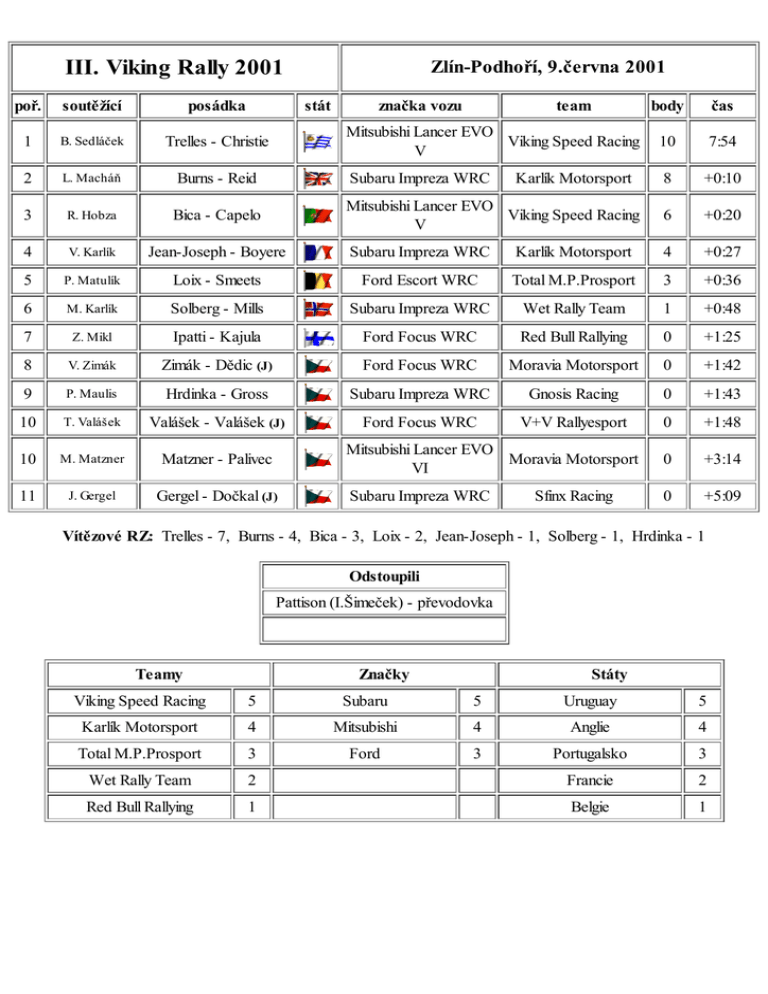 | III. Viking Rally 2001 | | | | Zlín-Podhoří, 9.června 2001 | | | |
|---|---|---|---|---|---|---|---|
| poř. | soutěžící | posádka | stát | značka vozu | team | body | čas |
| 1 | B. Sedláček | Trelles - Christie | | Mitsubishi Lancer EVO V | Viking Speed Racing | 10 | 7:54 |
| 2 | L. Macháň | Burns - Reid | | Subaru Impreza WRC | Karlík Motorsport | 8 | +0:10 |
| 3 | R. Hobza | Bica - Capelo | | Mitsubishi Lancer EVO V | Viking Speed Racing | 6 | +0:20 |
| 4 | V. Karlík | Jean-Joseph - Boyere | | Subaru Impreza WRC | Karlík Motorsport | 4 | +0:27 |
| 5 | P. Matulík | Loix - Smeets | | Ford Escort WRC | Total M.P.Prosport | 3 | +0:36 |
| 6 | M. Karlík | Solberg - Mills | | Subaru Impreza WRC | Wet Rally Team | 1 | +0:48 |
| 7 | Z. Mikl | Ipatti - Kajula | | Ford Focus WRC | Red Bull Rallying | 0 | +1:25 |
| 8 | V. Zimák | Zimák - Dědic (J) | | Ford Focus WRC | Moravia Motorsport | 0 | +1:42 |
| 9 | P. Maulis | Hrdinka - Gross | | Subaru Impreza WRC | Gnosis Racing | 0 | +1:43 |
| 10 | T. Valášek | Valášek - Valášek (J) | | Ford Focus WRC | V+V Rallyesport | 0 | +1:48 |
| 10 | M. Matzner | Matzner - Palivec | | Mitsubishi Lancer EVO VI | Moravia Motorsport | 0 | +3:14 |
| 11 | J. Gergel | Gergel - Dočkal (J) | | Subaru Impreza WRC | Sfinx Racing | 0 | +5:09 |

Vítězové RZ: Trelles - 7, Burns - 4, Bica - 3, Loix - 2, Jean-Joseph - 1, Solberg - 1, Hrdinka - 1

| Odstoupili |
|---|
| Pattison (I.Šimeček) - převodovka |
| |

| Teamy | | Značky | | Státy | |
|---|---|---|---|---|---|
| Viking Speed Racing | 5 | Subaru | 5 | Uruguay | 5 |
| Karlík Motorsport | 4 | Mitsubishi | 4 | Anglie | 4 |
| Total M.P.Prosport | 3 | Ford | 3 | Portugalsko | 3 |
| Wet Rally Team | 2 | | | Francie | 2 |
| Red Bull Rallying | 1 | | | Belgie | 1 |